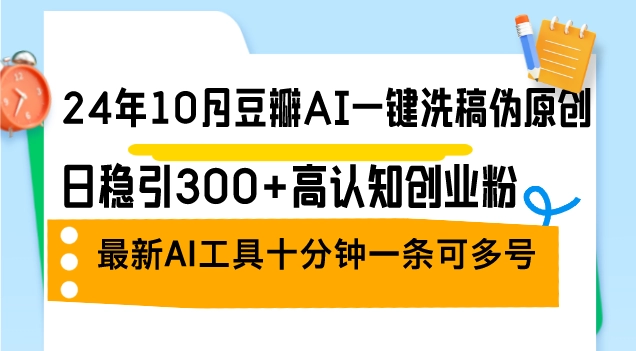 24年10月豆瓣AI一键洗稿伪原创

日稳引300+高认知创业粉

最新AI工具十分钟一条可多号